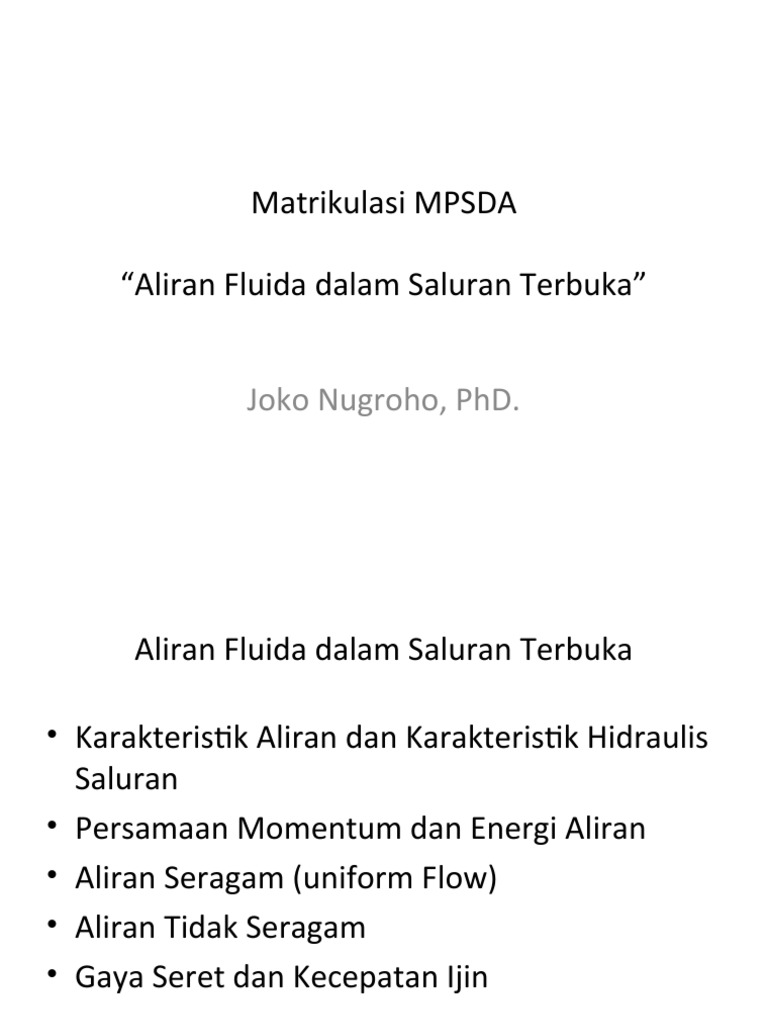 Matrikulasi MPSDA

"Aliran Fluida dalam Saluran Terbuka"

Joko Nugroho, PhD.

Aliran Fluida dalam Saluran Terbuka

• Karakteristik Aliran dan Karakteristik Hidraulis Saluran
• Persamaan Momentum dan Energi Aliran
• Aliran Seragam (uniform Flow)
• Aliran Tidak Seragam
• Gaya Seret dan Kecepatan Ijin